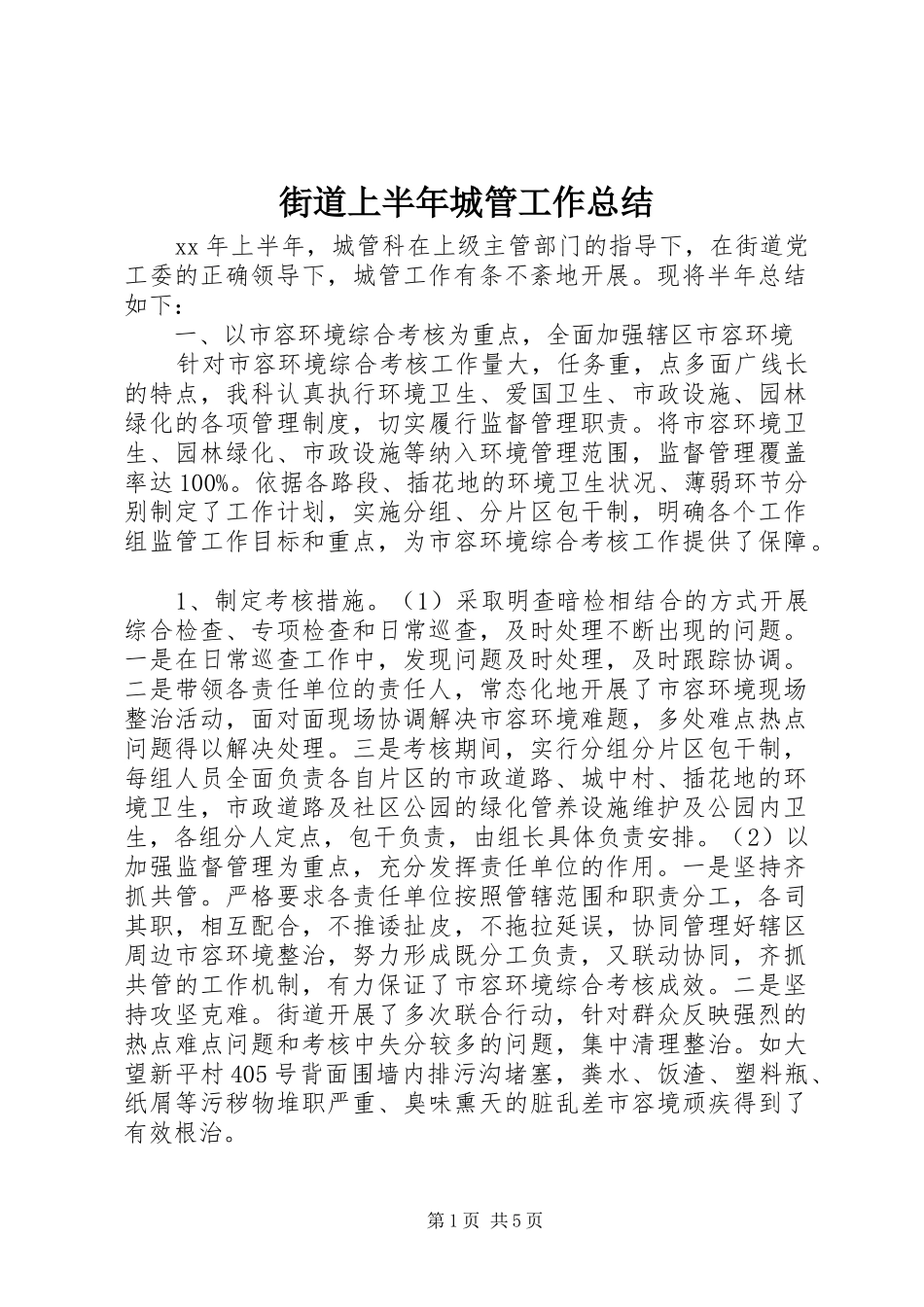 街道上半年城管工作总结

xx 年上半年，城管科在上级主管部门的指导下，在街道党工委的正确领导下，城管工作有条不紊地开展。现将半年总结如下：

一、以市容环境综合考核为重点，全面加强辖区市容环境

针对市容环境综合考核工作量大，任务重，点多面广线长的特点，我科认真执行环境卫生、爱国卫生、市政设施、园林绿化的各项管理制度，切实履行监督管理职责。将市容环境卫生、园林绿化、市政设施等纳入环境管理范围，监督管理覆盖率达 100%。依据各路段、插花地的环境卫生状况、薄弱环节分别制定了工作计划，实施分组、分片区包干制，明确各个工作组监管工作目标和重点，为市容环境综合考核工作提供了保障。

1、制定考核措施。（1）采取明查暗检相结合的方式开展综合检查、专项检查和日常巡查，及时处理不断出现的问题。一是在日常巡查工作中，发现问题及时处理，及时跟踪协调。二是带领各责任单位的责任人，常态化地开展了市容环境现场整治活动，面对面现场协调解决市容环境难题，多处难点热点问题得以解决处理。三是考核期间，实行分组分片区包干制，每组人员全面负责各自片区的市政道路、城中村、插花地的环境卫生，市政道路及社区公园的绿化管养设施维护及公园内卫生，各组分人定点，包干负责，由组长具体负责安排。（2）以加强监督管理为重点，充分发挥责任单位的作用。一是坚持齐抓共管。严格要求各责任单位按照管辖范围和职责分工，各司其职，相互配合，不推诿扯皮，不拖拉延误，协同管理好辖区周边市容环境整治，努力形成既分工负责，又联动协同，齐抓共管的工作机制，有力保证了市容环境综合考核成效。二是坚持攻坚克难。街道开展了多次联合行动，针对群众反映强烈的热点难点问题和考核中失分较多的问题，集中清理整治。如大望新平村 405 号背面围墙内排污沟堵塞，粪水、饭渣、塑料瓶、纸屑等污秽物堆职严重、臭味熏天的脏乱差市容境顽疾得到了有效根治。

第 1 页 共 5 页